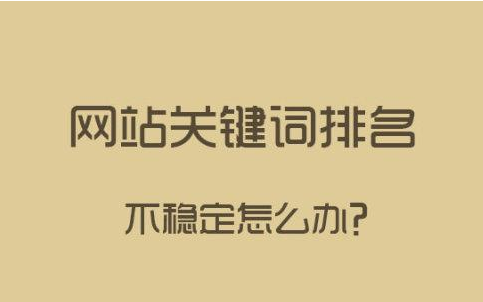 网站关键词排名

不稳定怎么办?